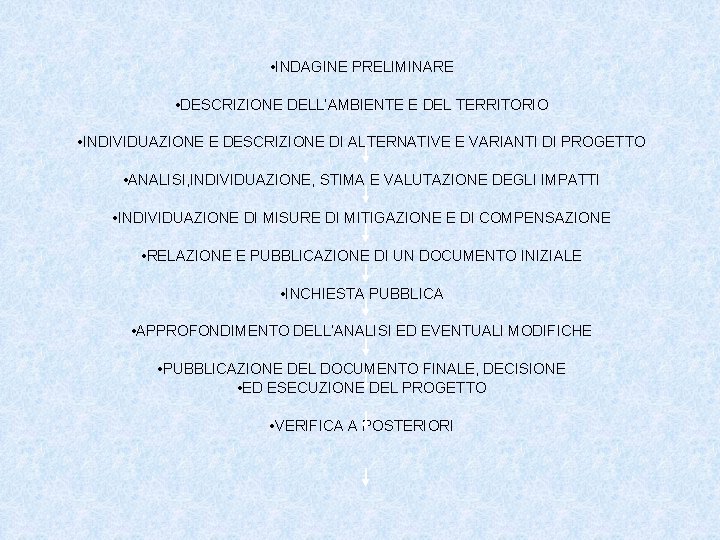 •INDAGINE PRELIMINARE

•DESCRIZIONE DELL'AMBIENTE E DEL TERRITORIO

•INDIVIDUAZIONE E DESCRIZIONE DI ALTERNATIVE E VARIANTI DI PROGETTO

•ANALISI,INDIVIDUAZIONE, STIMA E VALUTAZIONE DEGLI IMPATTI

•INDIVIDUAZIONE DI MISURE DI MITIGAZIONE E DI COMPENSAZIONE

•RELAZIONE E PUBBLICAZIONE DI UN DOCUMENTO INIZIALE

•INCHIESTA PUBBLICA

•APPROFONDIMENTO DELL'ANALISI ED EVENTUALI MODIFICHE

•PUBBLICAZIONE DEL DOCUMENTO FINALE, DECISIONE
•ED ESECUZIONE DEL PROGETTO

•VERIFICA A POSTERIORI